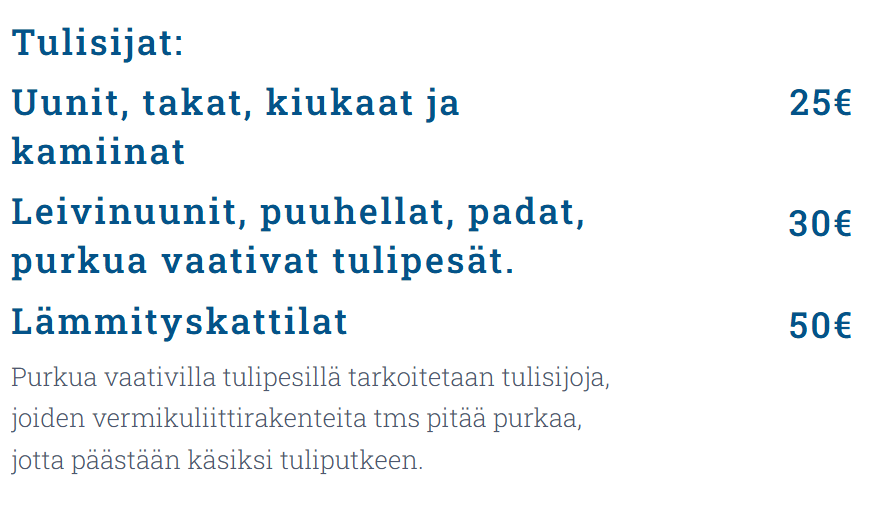 Tulisijat:

Uunit, takat, kiukaat ja kamiinat

25€

Leivinuunit, puuhellat, padat, purkua vaativat tulipesät.

30€

Lämmityskattilat

50€

Purkua vaativilla tulipesillä tarkoitetaan tulisijoja, joiden vermikuliittirakenteita tms pitää purkaa, jotta päästään käsiksi tuliputkeen.